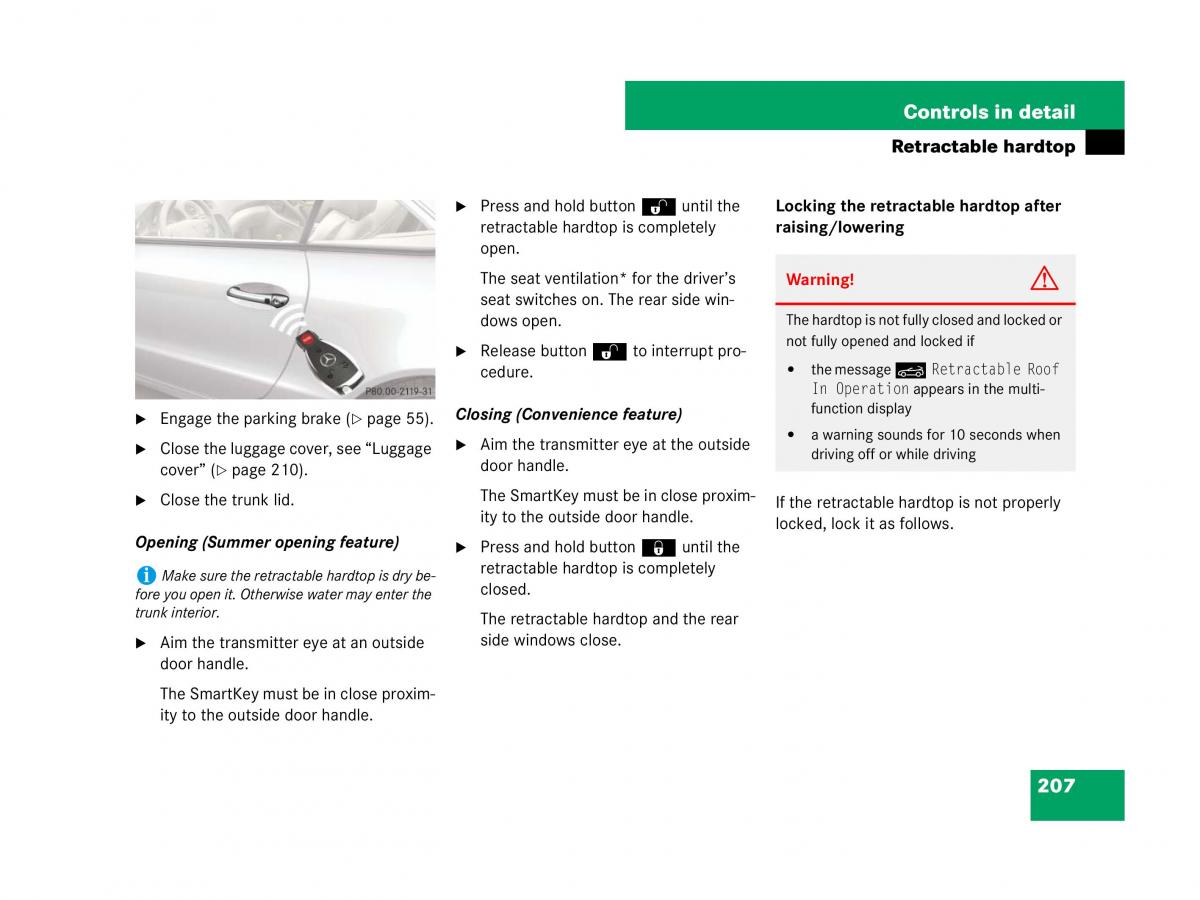 Controls in detail

Retractable hardtop

P80.00-2119-31

▶ Engage the parking brake (▷ page 55).

▶ Close the luggage cover, see “Luggage cover” (▷ page 210).

▶ Close the trunk lid.

Opening (Summer opening feature)

Make sure the retractable hardtop is dry before you open it. Otherwise water may enter the trunk interior.

▶ Aim the transmitter eye at an outside door handle.

The SmartKey must be in close proximity to the outside door handle.

▶ Press and hold button until the retractable hardtop is completely open.

The seat ventilation* for the driver’s seat switches on. The rear side windows open.

▶ Release button to interrupt procedure.

Closing (Convenience feature)

▶ Aim the transmitter eye at the outside door handle.

The SmartKey must be in close proximity to the outside door handle.

▶ Press and hold button until the retractable hardtop is completely closed.

The retractable hardtop and the rear side windows close.

Locking the retractable hardtop after raising/lowering

Warning!

The hardtop is not fully closed and locked or not fully opened and locked if

• the message Retractable Roof In Operation appears in the multifunction display

• a warning sounds for 10 seconds when driving off or while driving

If the retractable hardtop is not properly locked, lock it as follows.

207